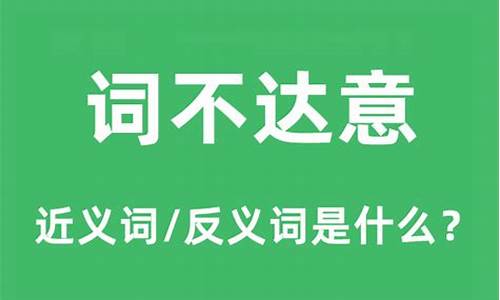 词不达意

近义词/反义词是什么？